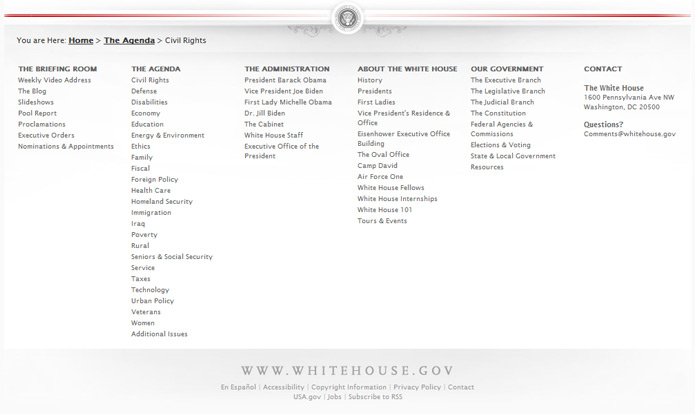 You are Here: Home > The Agenda > Civil Rights

THE BRIEFING ROOM
Weekly Video Address
The Blog
Slideshows
Pool Report
Proclamations
Executive Orders
Nominations & Appointments

THE AGENDA
Civil Rights
Defense
Disabilities
Economy
Education
Energy & Environment
Ethics
Family
Fiscal
Foreign Policy
Health Care
Homeland Security
Immigration
Iraq
Poverty
Rural
Seniors & Social Security
Service
Taxes
Technology
Urban Policy
Veterans
Women
Additional Issues

THE ADMINISTRATION
President Barack Obama
Vice President Joe Biden
First Lady Michelle Obama
Dr. Jill Biden
The Cabinet
White House Staff
Executive Office of the President

ABOUT THE WHITE HOUSE
History
Presidents
First Ladies
Vice President's Residence & Office
Eisenhower Executive Office Building
The Oval Office
Camp David
Air Force One
White House Fellows
White House Internships
White House 101
Tours & Events

OUR GOVERNMENT
The Executive Branch
The Legislative Branch
The Judicial Branch
The Constitution
Federal Agencies & Commissions
Elections & Voting
State & Local Government Resources

CONTACT
The White House
1600 Pennsylvania Ave NW
Washington, DC 20500

Questions?
Comments@whitehouse.gov

WWW.WHITEHOUSE.GOV

En Español | Accessibility | Copyright Information | Privacy Policy | Contact
USA.gov | Jobs | Subscribe to RSS